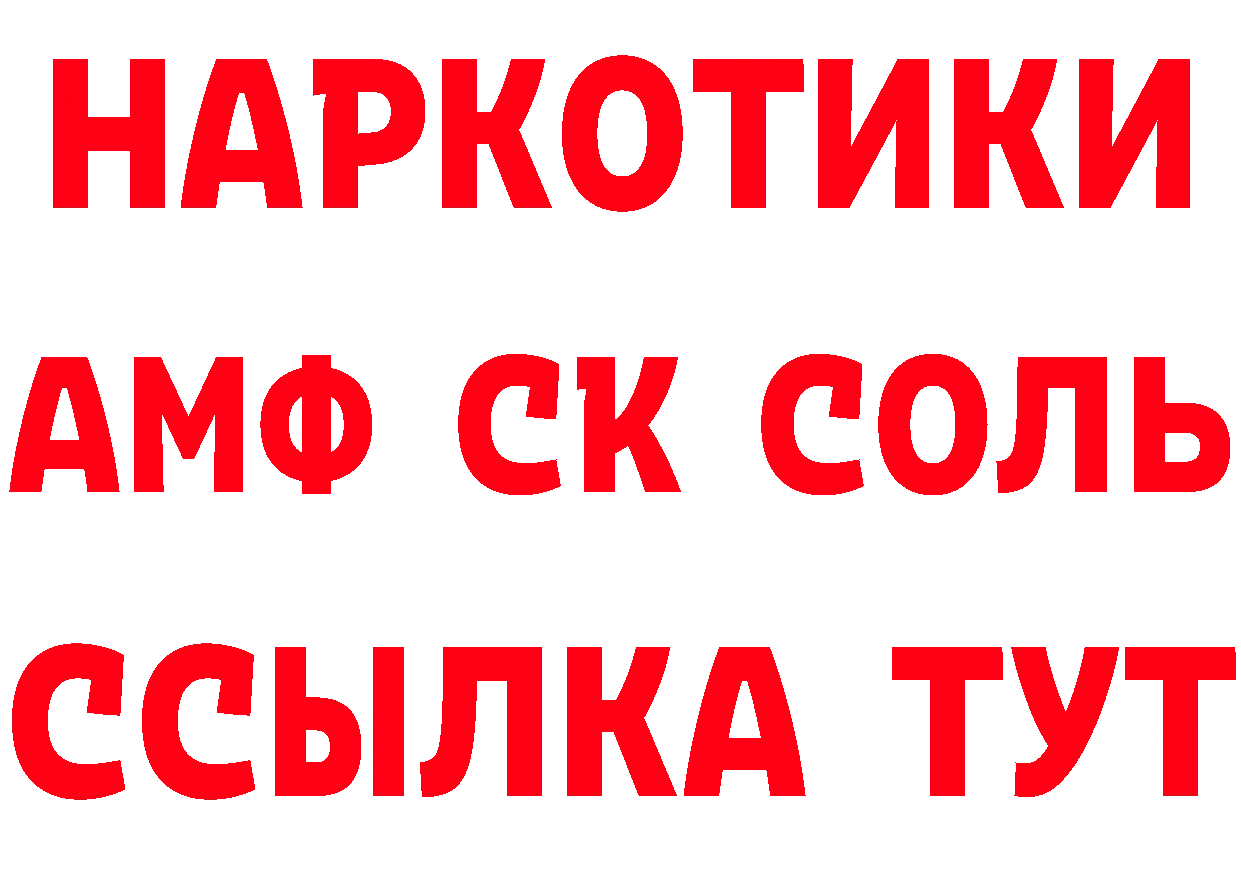 НАРКОТИКИ
АМФ СК СОЛЬ
ССЫЛКА ТУТ